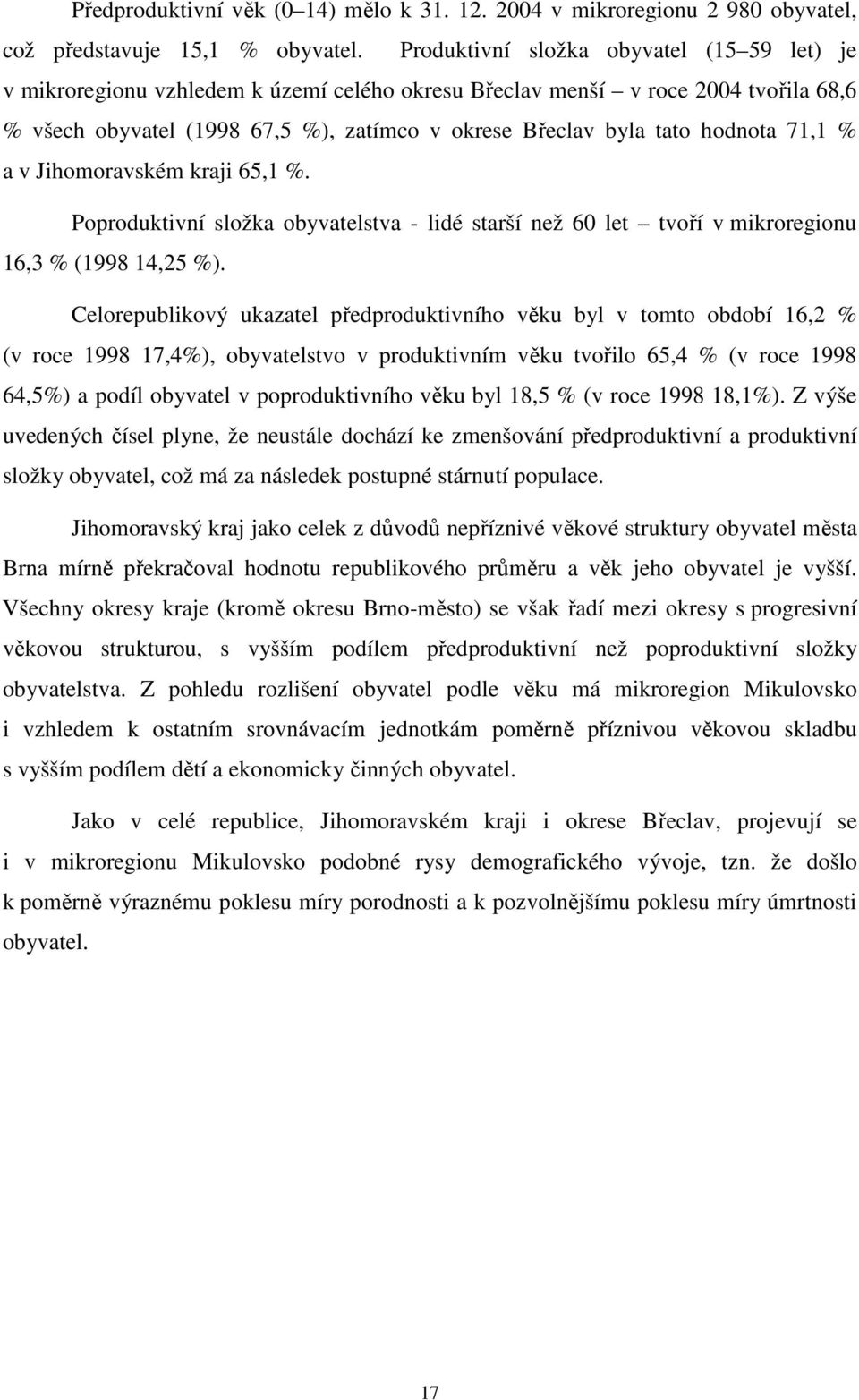 Předproduktivní věk (0–14) mělo k 31. 12. 2004 v mikroregionu 2 980 obyvatel, což představuje 15,1 % obyvatel. Produktivní složka obyvatel (15–59 let) je v mikroregionu vzhledem k území celého okresu Břeclav menší – v roce 2004 tvořila 68,6 % všech obyvatel (1998 67,5 %), zatímco v okrese Břeclav byla tato hodnota 71,1 % a v Jihomoravském kraji 65,1 %.

Poproduktivní složka obyvatelstva - lidé starší než 60 let – tvoří v mikroregionu 16,3 % (1998 14,25 %).

Celorepublikový ukazatel předproduktivního věku byl v tomto období 16,2 % (v roce 1998 17,4%), obyvatelstvo v produktivním věku tvořilo 65,4 % (v roce 1998 64,5%) a podíl obyvatel v poproduktivního věku byl 18,5 % (v roce 1998 18,1%). Z výše uvedených čísel plyne, že neustále dochází ke zmenšování předproduktivní a produktivní složky obyvatel, což má za následek postupné stárnutí populace.

Jihomoravský kraj jako celek z důvodů nepříznivé věkové struktury obyvatel města Brna mírně překračoval hodnotu republikového průměru a věk jeho obyvatel je vyšší. Všechny okresy kraje (kromě okresu Brno-město) se však řadí mezi okresy s progresivní věkovou strukturou, s vyšším podílem předproduktivní než poproduktivní složky obyvatelstva. Z pohledu rozlišení obyvatel podle věku má mikroregion Mikulovsko i vzhledem k ostatním srovnávacím jednotkám poměrně příznivou věkovou skladbu s vyšším podílem dětí a ekonomicky činných obyvatel.

Jako v celé republice, Jihomoravském kraji i okrese Břeclav, projevují se i v mikroregionu Mikulovsko podobné rysy demografického vývoje, tzn. že došlo k poměrně výraznému poklesu míry porodnosti a k pozvolnějšímu poklesu míry úmrtnosti obyvatel.

17